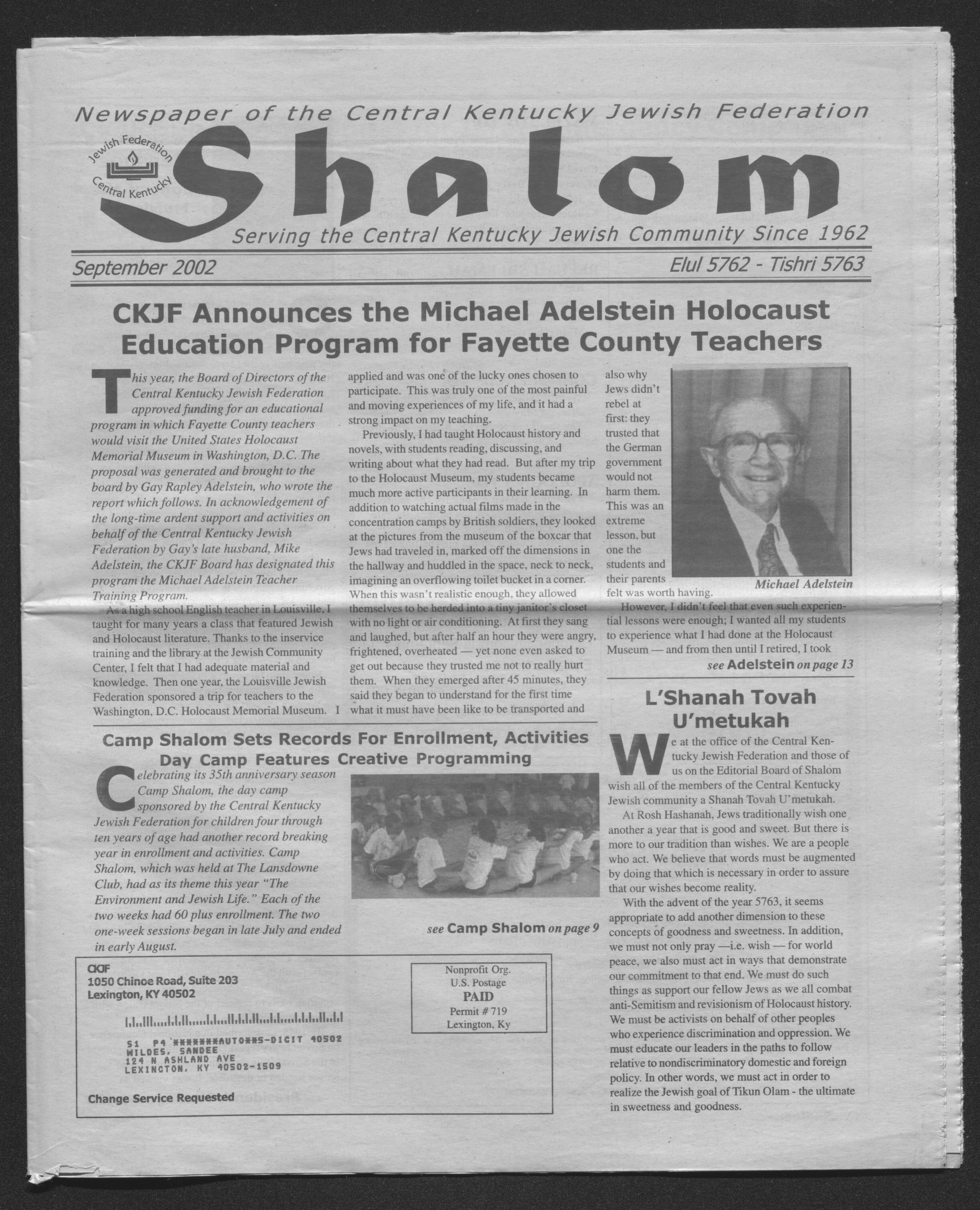 Newspaper of the Central Kentucky Jewish Federation

Jewish Federation Central Kentucky

Shalom

Serving the Central Kentucky Jewish Community Since 1962

September 2002

Elul 5762 - Tishri 5763

CKJF Announces the Michael Adelstein Holocaust Education Program for Fayette County Teachers

This year, the Board of Directors of the Central Kentucky Jewish Federation approved funding for an educational program in which Fayette County teachers would visit the United States Holocaust Memorial Museum in Washington, D.C. The proposal was generated and brought to the board by Gay Rapley Adelstein, who wrote the report which follows. In acknowledgement of the long-time ardent support and activities on behalf of the Central Kentucky Jewish Federation by Gay's late husband, Mike Adelstein, the CKJF Board has designated this program the Michael Adelstein Teacher Training Program.

As a high school English teacher in Louisville, I taught for many years a class that featured Jewish and Holocaust literature. Thanks to the inservice training and the library at the Jewish Community Center, I felt that I had adequate material and knowledge. Then one year, the Louisville Jewish Federation sponsored a trip for teachers to the Washington, D.C. Holocaust Memorial Museum. I applied and was one of the lucky ones chosen to participate. This was truly one of the most painful and moving experiences of my life, and it had a strong impact on my teaching.

Previously, I had taught Holocaust history and novels, with students reading, discussing, and writing about what they had read. But after my trip to the Holocaust Museum, my students became much more active participants in their learning. In addition to watching actual films made in the concentration camps by British soldiers, they looked at the pictures from the museum of the boxcar that Jews had traveled in, marked off the dimensions in the hallway and huddled in the space, neck to neck, imagining an overflowing toilet bucket in a corner. When this wasn't realistic enough, they allowed themselves to be herded into a tiny janitor's closet with no light or air conditioning. At first they sang and laughed, but after half an hour they were angry, frightened, overheated — yet none even asked to get out because they trusted me not to really hurt them. When they emerged after 45 minutes, they said they began to understand for the first time what it must have been like to be transported and also why Jews didn't rebel at first: they trusted that the German government would not harm them. This was an extreme lesson, but one the students and their parents felt was worth having.

Michael Adelstein

However, I didn't feel that even such experiential lessons were enough; I wanted all my students to experience what I had done at the Holocaust Museum — and from then until I retired, I took

see Adelstein on page 13

Camp Shalom Sets Records For Enrollment, Activities
Day Camp Features Creative Programming

Celebrating its 35th anniversary season Camp Shalom, the day camp sponsored by the Central Kentucky Jewish Federation for children four through ten years of age had another record breaking year in enrollment and activities. Camp Shalom, which was held at The Lansdowne Club, had as its theme this year "The Environment and Jewish Life." Each of the two weeks had 60 plus enrollment. The two one-week sessions began in late July and ended in early August.

see Camp Shalom on page 9

CKJF
1050 Chinoe Road, Suite 203
Lexington, KY 40502

S1 P4 *******AUTO**5-DIGIT 40502
WILDES, SANDEE
124 N ASHLAND AVE
LEXINGTON, KY 40502-1509

Change Service Requested

Nonprofit Org.
U.S. Postage
PAID
Permit # 719
Lexington, Ky

L'Shanah Tovah U'metukah

We at the office of the Central Kentucky Jewish Federation and those of us on the Editorial Board of Shalom wish all of the members of the Central Kentucky Jewish community a Shanah Tovah U'metukah.

At Rosh Hashanah, Jews traditionally wish one another a year that is good and sweet. But there is more to our tradition than wishes. We are a people who act. We believe that words must be augmented by doing that which is necessary in order to assure that our wishes become reality.

With the advent of the year 5763, it seems appropriate to add another dimension to these concepts of goodness and sweetness. In addition, we must not only pray —i.e. wish — for world peace, we also must act in ways that demonstrate our commitment to that end. We must do such things as support our fellow Jews as we all combat anti-Semitism and revisionism of Holocaust history. We must be activists on behalf of other peoples who experience discrimination and oppression. We must educate our leaders in the paths to follow relative to nondiscriminatory domestic and foreign policy. In other words, we must act in order to realize the Jewish goal of Tikun Olam - the ultimate in sweetness and goodness.